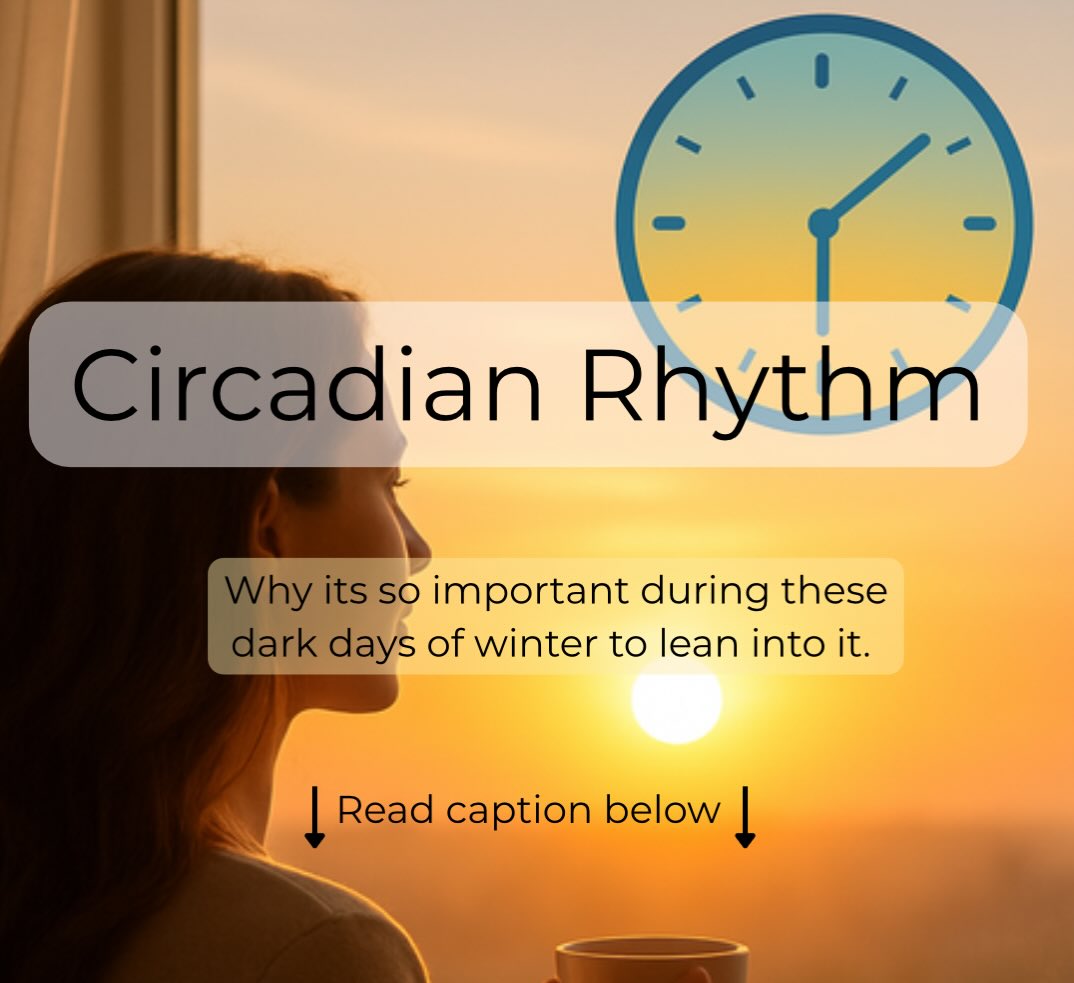 Circadian Rhythm

Why its so important during these dark days of winter to lean into it.

↓ Read caption below ↓